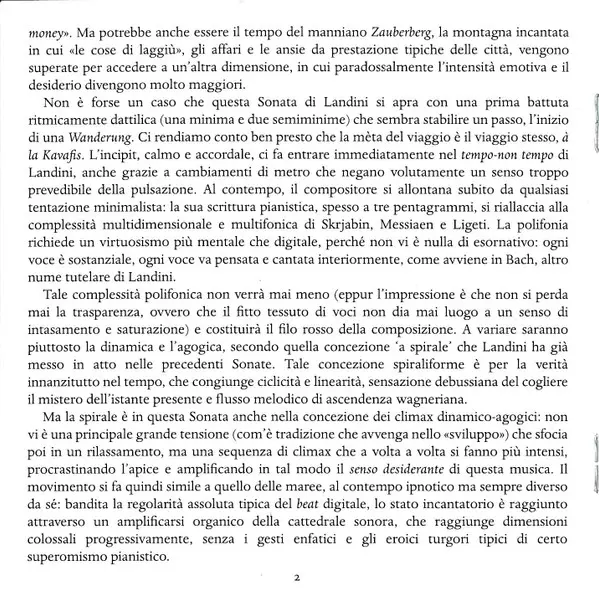 money». Ma potrebbe anche essere il tempo del manniano Zauberberg, la montagna incantata in cui «le cose di laggiù», gli affari e le ansie da prestazione tipiche delle città, vengono superate per accedere a un'altra dimensione, in cui paradossalmente l'intensità emotiva e il desiderio divengono molto maggiori.

Non è forse un caso che questa Sonata di Landini si apra con una prima battuta ritmicamente dattilica (una minima e due semiminime) che sembra stabilire un passo, l'inizio di una Wanderung. Ci rendiamo conto ben presto che la mèta del viaggio è il viaggio stesso, à la Kavafis. L'incipit, calmo e accordale, ci fa entrare immediatamente nel tempo-non tempo di Landini, anche grazie a cambiamenti di metro che negano volutamente un senso troppo prevedibile della pulsazione. Al contempo, il compositore si allontana subito da qualsiasi tentazione minimalista: la sua scrittura pianistica, spesso a tre pentagrammi, si riallaccia alla complessità multidimensionale e multifonica di Skrjabin, Messiaen e Ligeti. La polifonia richiede un virtuosismo più mentale che digitale, perché non vi è nulla di esornativo: ogni voce è sostanziale, ogni voce va pensata e cantata interiormente, come avviene in Bach, altro nume tutelare di Landini.

Tale complessità polifonica non verrà mai meno (eppur l'impressione è che non si perda mai la trasparenza, ovvero che il fitto tessuto di voci non dia mai luogo a un senso di intasamento e saturazione) e costituirà il filo rosso della composizione. A variare saranno piuttosto la dinamica e l'agogica, secondo quella concezione 'a spirale' che Landini ha già messo in atto nelle precedenti Sonate. Tale concezione spiraliforme è per la verità innanzitutto nel tempo, che congiunge ciclicità e linearità, sensazione debussiana del cogliere il mistero dell'istante presente e flusso melodico di ascendenza wagneriana.

Ma la spirale è in questa Sonata anche nella concezione dei climax dinamico-agogici: non vi è una principale grande tensione (com'è tradizione che avvenga nello «sviluppo») che sfocia poi in un rilassamento, ma una sequenza di climax che a volta a volta si fanno più intensi, procrastinando l'apice e amplificando in tal modo il senso desiderante di questa musica. Il movimento si fa quindi simile a quello delle maree, al contempo ipnotico ma sempre diverso da sé: bandita la regolarità assoluta tipica del beat digitale, lo stato incantatorio è raggiunto attraverso un amplificarsi organico della cattedrale sonora, che raggiunge dimensioni colossali progressivamente, senza i gesti enfatici e gli eroici turgori tipici di certo superomismo pianistico.

2